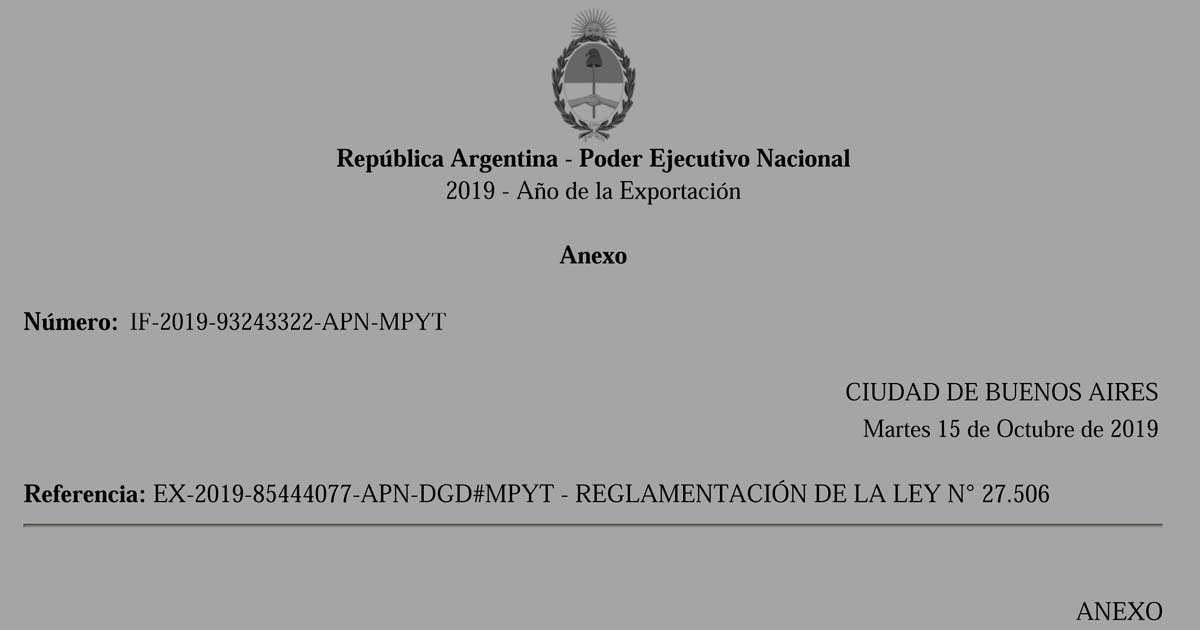 República Argentina - Poder Ejecutivo Nacional
2019 - Año de la Exportación

Anexo

Número: IF-2019-93243322-APN-MPYT

CIUDAD DE BUENOS AIRES
Martes 15 de Octubre de 2019

Referencia: EX-2019-85444077-APN-DGD#MPYT - REGLAMENTACIÓN DE LA LEY N° 27.506

ANEXO